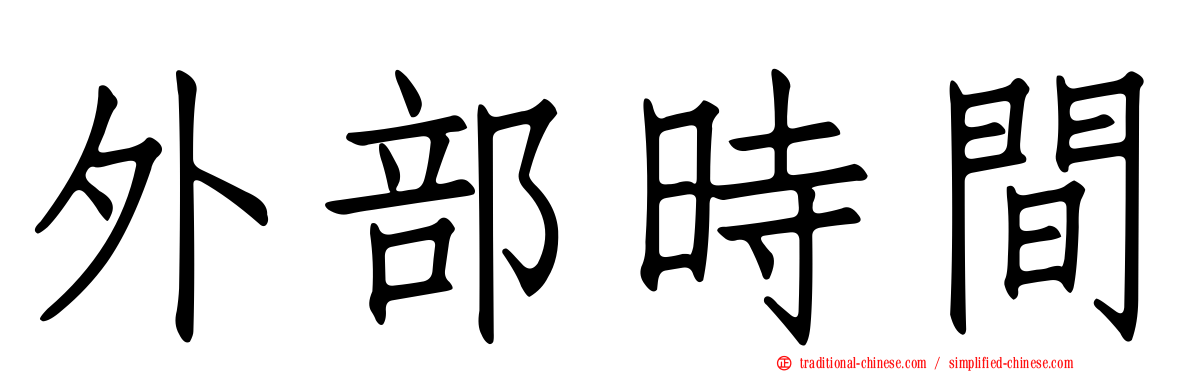 外部時間

traditional-chinese.com / simplified-chinese.com